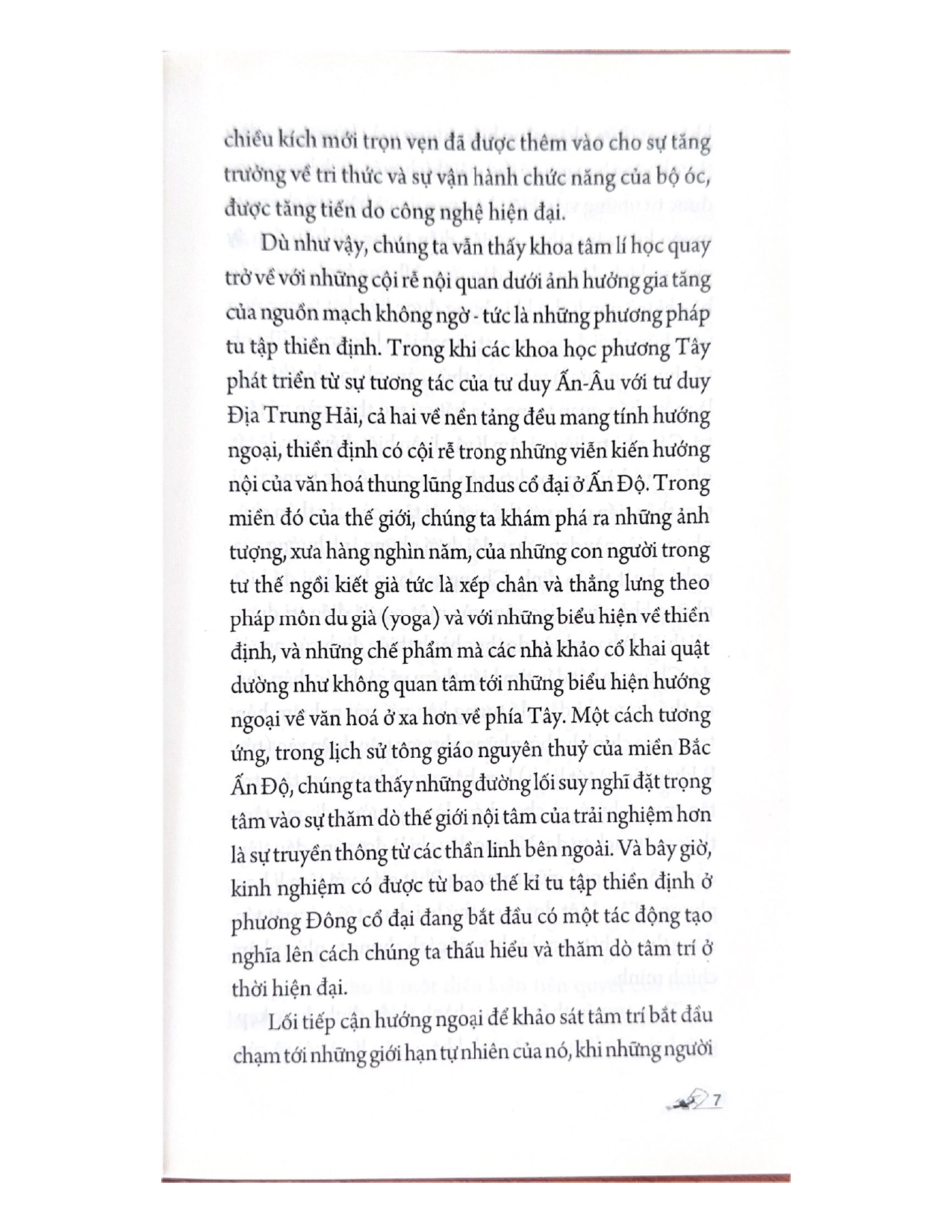 chiều kích mới trọn vẹn đã được thêm vào cho sự tăng trưởng về tri thức và sự vận hành chức năng của bộ óc, được tăng tiến do công nghệ hiện đại.

Dù như vậy, chúng ta vẫn thấy khoa tâm lí học quay trở về với những cội rễ nội quan dưới ảnh hưởng gia tăng của nguồn mạch không ngờ - tức là những phương pháp tu tập thiền định. Trong khi các khoa học phương Tây phát triển từ sự tương tác của tư duy Ấn-Âu với tư duy Địa Trung Hải, cả hai về nền tảng đều mang tính hướng ngoại, thiền định có cội rễ trong những viễn kiến hướng nội của văn hoá thung lũng Indus cổ đại ở Ấn Độ. Trong miền đó của thế giới, chúng ta khám phá ra những ảnh tượng, xưa hàng nghìn năm, của những con người trong tư thế ngồi kiết già tức là xếp chân và thẳng lưng theo pháp môn du già (yoga) và với những biểu hiện về thiền định, và những chế phẩm mà các nhà khảo cổ khai quật dường như không quan tâm tới những biểu hiện hướng ngoại về văn hoá ở xa hơn về phía Tây. Một cách tương ứng, trong lịch sử tông giáo nguyên thuỷ của miền Bắc Ấn Độ, chúng ta thấy những đường lối suy nghĩ đặt trọng tâm vào sự thăm dò thế giới nội tâm của trải nghiệm hơn là sự truyền thông từ các thần linh bên ngoài. Và bây giờ, kinh nghiệm có được từ bao thế kỉ tu tập thiền định ở phương Đông cổ đại đang bắt đầu có một tác động tạo nghĩa lên cách chúng ta thấu hiểu và thăm dò tâm trí ở thời hiện đại.

Lối tiếp cận hướng ngoại để khảo sát tâm trí bắt đầu chạm tới những giới hạn tự nhiên của nó, khi những người

7